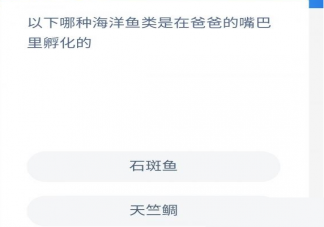 以下哪种海洋鱼类是在爸爸的嘴巴里孵化的

石斑鱼

天竺鲷